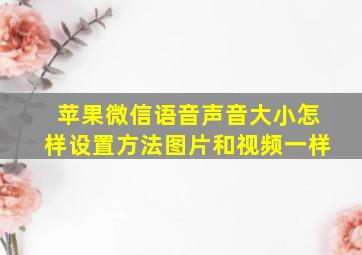 苹果微信语音声音大小怎样设置方法图片和视频一样